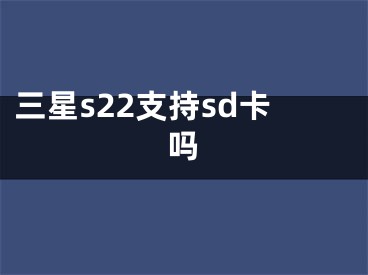 三星s22支持sd卡吗